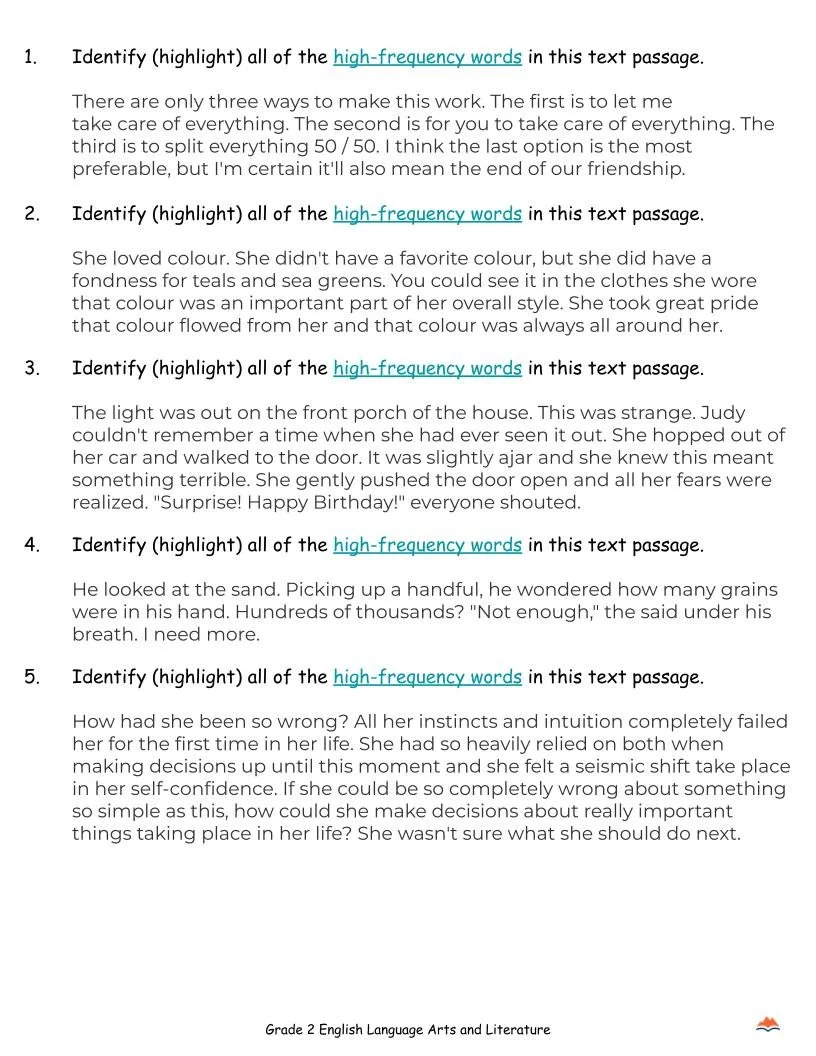 1. Identify (highlight) all of the high-frequency words in this text passage.

There are only three ways to make this work. The first is to let me take care of everything. The second is for you to take care of everything. The third is to split everything 50 / 50. I think the last option is the most preferable, but I'm certain it'll also mean the end of our friendship.

2. Identify (highlight) all of the high-frequency words in this text passage.

She loved colour. She didn't have a favorite colour, but she did have a fondness for teals and sea greens. You could see it in the clothes she wore that colour was an important part of her overall style. She took great pride that colour flowed from her and that colour was always all around her.

3. Identify (highlight) all of the high-frequency words in this text passage.

The light was out on the front porch of the house. This was strange. Judy couldn't remember a time when she had ever seen it out. She hopped out of her car and walked to the door. It was slightly ajar and she knew this meant something terrible. She gently pushed the door open and all her fears were realized. "Surprise! Happy Birthday!" everyone shouted.

4. Identify (highlight) all of the high-frequency words in this text passage.

He looked at the sand. Picking up a handful, he wondered how many grains were in his hand. Hundreds of thousands? "Not enough," the said under his breath. I need more.

5. Identify (highlight) all of the high-frequency words in this text passage.

How had she been so wrong? All her instincts and intuition completely failed her for the first time in her life. She had so heavily relied on both when making decisions up until this moment and she felt a seismic shift take place in her self-confidence. If she could be so completely wrong about something so simple as this, how could she make decisions about really important things taking place in her life? She wasn't sure what she should do next.

Grade 2 English Language Arts and Literature